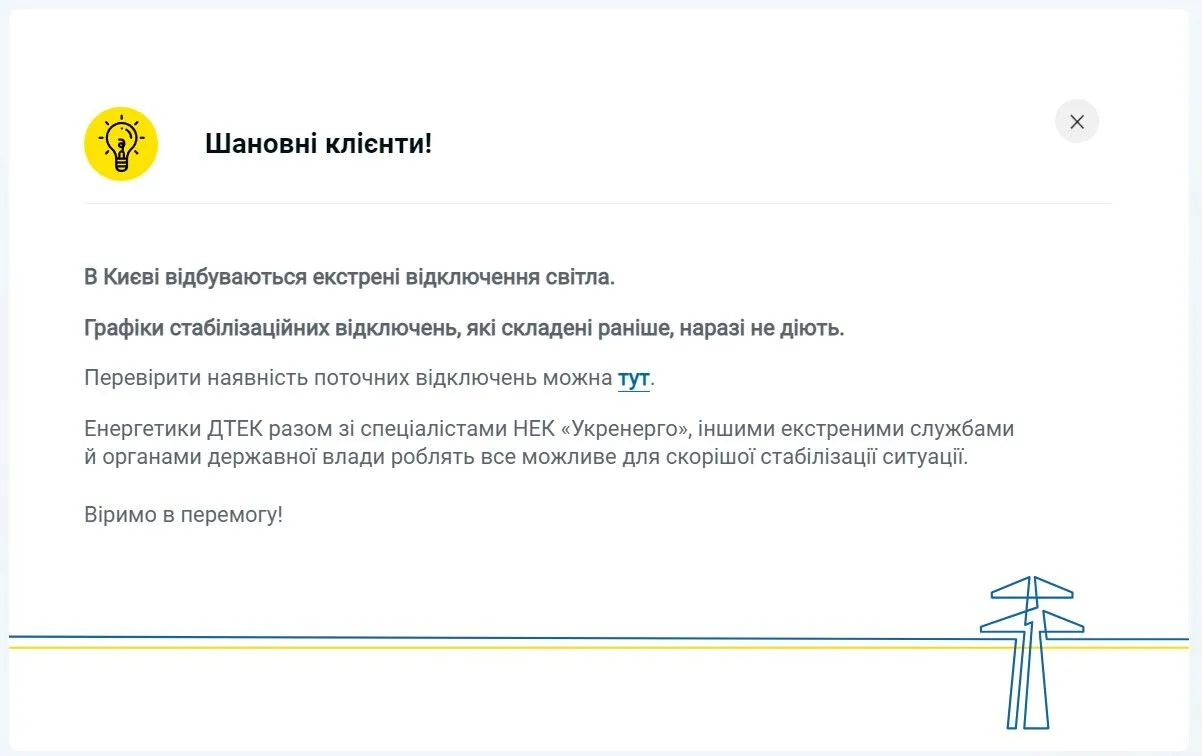 Шановні клієнти!

В Києві відбуваються екстрені відключення світла.

Графіки стабілізаційних відключень, які складені раніше, наразі не діють.

Перевірити наявність поточних відключень можна тут.

Енергетики ДТЕК разом зі спеціалістами НЕК «Укренерго», іншими екстреними службами й органами державної влади роблять все можливе для скорішої стабілізації ситуації.

Віримо в перемогу!